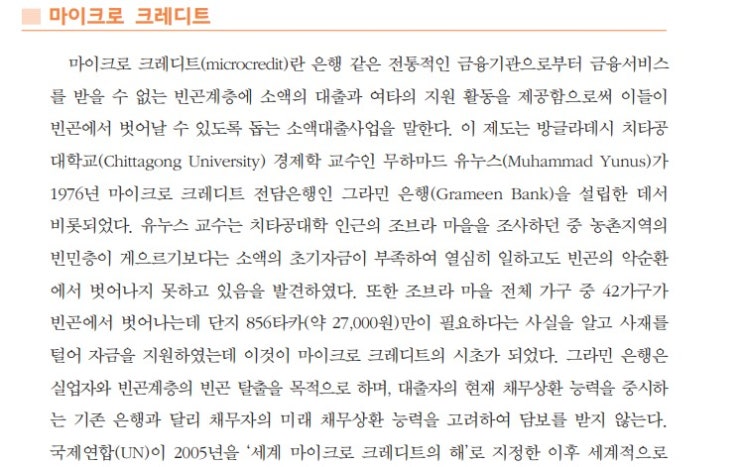 마이크로 크레디트

마이크로 크레디트(microcredit)란 은행 같은 전통적인 금융기관으로부터 금융서비스를 받을 수 없는 빈곤계층에 소액의 대출과 여타의 지원 활동을 제공함으로써 이들이 빈곤에서 벗어날 수 있도록 돕는 소액대출사업을 말한다. 이 제도는 방글라데시 치타공대학교(Chittagong University) 경제학 교수인 무하마드 유누스(Muhammad Yunus)가 1976년 마이크로 크레디트 전담은행인 그라민 은행(Grameen Bank)을 설립한 데서 비롯되었다. 유누스 교수는 치타공대학 인근의 조브라 마을을 조사하던 중 농촌지역의 빈민층이 게으르기보다는 소액의 초기자금이 부족하여 열심히 일하고도 빈곤의 악순환에서 벗어나지 못하고 있음을 발견하였다. 또한 조브라 마을 전체 가구 중 42가구가 빈곤에서 벗어나는데 단지 856타카(약 27,000원)만이 필요하다는 사실을 알고 사재를 털어 자금을 지원하였는데 이것이 마이크로 크레디트의 시초가 되었다. 그라민 은행은 실업자와 빈곤계층의 빈곤 탈출을 목적으로 하며, 대출자의 현재 채무상환 능력을 중시하는 기존 은행과 달리 채무자의 미래 채무상환 능력을 고려하여 담보를 받지 않는다. 국제연합(UN)이 2005년을 '세계 마이크로 크레디트의 해'로 지정한 이후 세계적으로